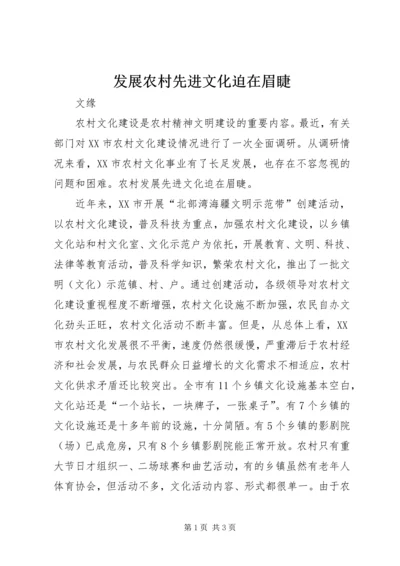 发展农村先进文化迫在眉睫

文缘

农村文化建设是农村精神文明建设的重要内容。最近，有关部门对XX市农村文化建设情况进行了一次全面调研。从调研情况来看，XX市农村文化事业有了长足发展，也存在不容忽视的问题和困难。农村发展先进文化迫在眉睫。

近年来，XX市开展“北部湾海疆文明示范带”创建活动，以农村文化建设，普及科技为重点，加强农村文化建设，以乡镇文化站和村文化室、文化示范户为依托，开展教育、文明、科技、法律等教育活动，普及科学知识，繁荣农村文化，推出了一批文明（文化）示范镇、村、户。通过创建活动，各级领导对农村文化建设重视程度不断增强，农村文化设施不断加强，农民自办文化劲头正旺，农村文化活动不断丰富。但是，从总体上看，XX市农村文化发展很不平衡，速度仍然很缓慢，严重滞后于农村经济和社会发展，与农民群众日益增长的文化需求不相适应，农村文化供求矛盾还比较突出。全市有11个乡镇文化设施基本空白，文化站还是“一个站长，一块牌子，一张桌子”。有7个乡镇的文化设施还是十多年前的设施，十分简陋。有5个乡镇的影剧院（场）已成危房，只有8个乡镇影剧院能正常开放。农村只有重大节日才组织一、二场球赛和曲艺活动，有的乡镇虽然有老年人体育协会，但活动不多，文化活动内容、形式都很单一。由于农

第1页 共3页